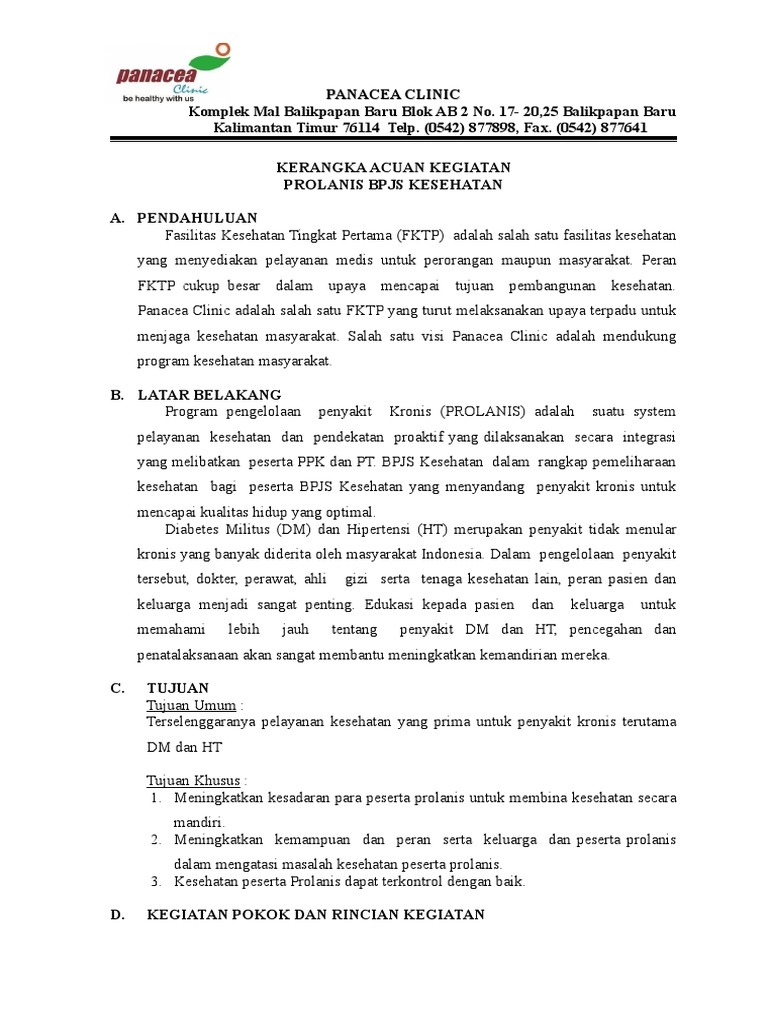 panacea Clinic
be healthy with us

PANACEA CLINIC
Komplek Mal Balikpapan Baru Blok AB 2 No. 17- 20,25 Balikpapan Baru
Kalimantan Timur 76114 Telp. (0542) 877898, Fax. (0542) 877641

KERANGKA ACUAN KEGIATAN
PROLANIS BPJS KESEHATAN

A. PENDAHULUAN

Fasilitas Kesehatan Tingkat Pertama (FKTP) adalah salah satu fasilitas kesehatan yang menyediakan pelayanan medis untuk perorangan maupun masyarakat. Peran FKTP cukup besar dalam upaya mencapai tujuan pembangunan kesehatan. Panacea Clinic adalah salah satu FKTP yang turut melaksanakan upaya terpadu untuk menjaga kesehatan masyarakat. Salah satu visi Panacea Clinic adalah mendukung program kesehatan masyarakat.

B. LATAR BELAKANG

Program pengelolaan penyakit Kronis (PROLANIS) adalah suatu system pelayanan kesehatan dan pendekatan proaktif yang dilaksanakan secara integrasi yang melibatkan peserta PPK dan PT. BPJS Kesehatan dalam rangkap pemeliharaan kesehatan bagi peserta BPJS Kesehatan yang menyandang penyakit kronis untuk mencapai kualitas hidup yang optimal.

Diabetes Militus (DM) dan Hipertensi (HT) merupakan penyakit tidak menular kronis yang banyak diderita oleh masyarakat Indonesia. Dalam pengelolaan penyakit tersebut, dokter, perawat, ahli gizi serta tenaga kesehatan lain, peran pasien dan keluarga menjadi sangat penting. Edukasi kepada pasien dan keluarga untuk memahami lebih jauh tentang penyakit DM dan HT, pencegahan dan penatalaksanaan akan sangat membantu meningkatkan kemandirian mereka.

C. TUJUAN

Tujuan Umum :
Terselenggaranya pelayanan kesehatan yang prima untuk penyakit kronis terutama DM dan HT

Tujuan Khusus :
1. Meningkatkan kesadaran para peserta prolanis untuk membina kesehatan secara mandiri.
2. Meningkatkan kemampuan dan peran serta keluarga dan peserta prolanis dalam mengatasi masalah kesehatan peserta prolanis.
3. Kesehatan peserta Prolanis dapat terkontrol dengan baik.

D. KEGIATAN POKOK DAN RINCIAN KEGIATAN